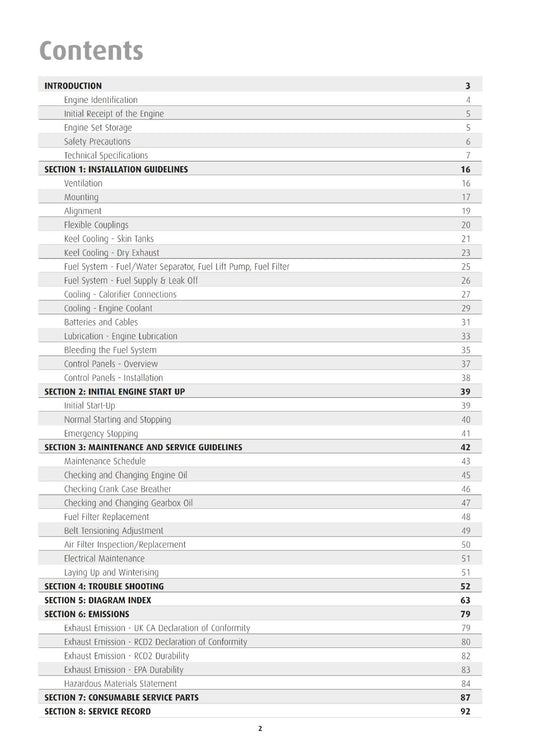 Contents

| | |
|---|---|
| INTRODUCTION | 3 |
| Engine Identification | 4 |
| Initial Receipt of the Engine | 5 |
| Engine Set Storage | 5 |
| Safety Precautions | 6 |
| Technical Specifications | 7 |
| SECTION 1: INSTALLATION GUIDELINES | 16 |
| Ventilation | 16 |
| Mounting | 17 |
| Alignment | 19 |
| Flexible Couplings | 20 |
| Keel Cooling - Skin Tanks | 21 |
| Keel Cooling - Dry Exhaust | 23 |
| Fuel System - Fuel/Water Separator, Fuel Lift Pump, Fuel Filter | 25 |
| Fuel System - Fuel Supply & Leak Off | 26 |
| Cooling - Calorifier Connections | 27 |
| Cooling - Engine Coolant | 29 |
| Batteries and Cables | 31 |
| Lubrication - Engine Lubrication | 33 |
| Bleeding the Fuel System | 35 |
| Control Panels - Overview | 37 |
| Control Panels - Installation | 38 |
| SECTION 2: INITIAL ENGINE START UP | 39 |
| Initial Start-Up | 39 |
| Normal Starting and Stopping | 40 |
| Emergency Stopping | 41 |
| SECTION 3: MAINTENANCE AND SERVICE GUIDELINES | 42 |
| Maintenance Schedule | 43 |
| Checking and Changing Engine Oil | 45 |
| Checking Crank Case Breather | 46 |
| Checking and Changing Gearbox Oil | 47 |
| Fuel Filter Replacement | 48 |
| Belt Tensioning Adjustment | 49 |
| Air Filter Inspection/Replacement | 50 |
| Electrical Maintenance | 51 |
| Laying Up and Winterising | 51 |
| SECTION 4: TROUBLE SHOOTING | 52 |
| SECTION 5: DIAGRAM INDEX | 63 |
| SECTION 6: EMISSIONS | 79 |
| Exhaust Emission - UK CA Declaration of Conformity | 79 |
| Exhaust Emission - RCD2 Declaration of Conformity | 80 |
| Exhaust Emission - RCD2 Durability | 82 |
| Exhaust Emission - EPA Durability | 83 |
| Hazardous Materials Statement | 84 |
| SECTION 7: CONSUMABLE SERVICE PARTS | 87 |
| SECTION 8: SERVICE RECORD | 92 |

2